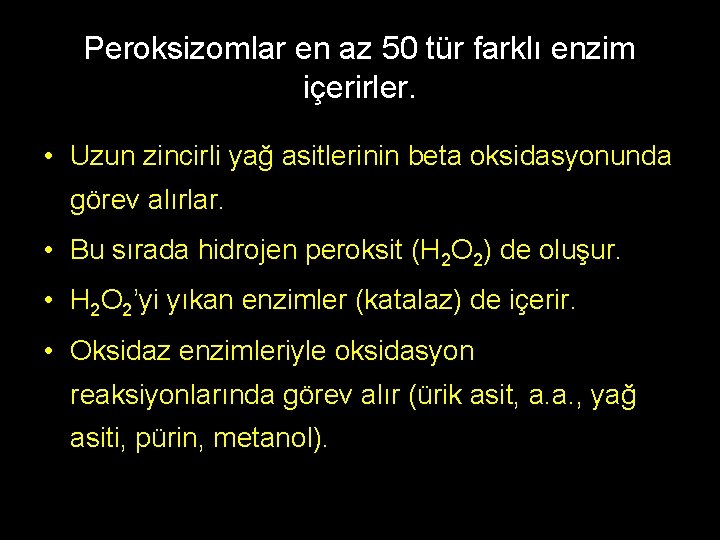 Peroksizomlar en az 50 tür farklı enzim içerirler.

• Uzun zincirli yağ asitlerinin beta oksidasyonunda görev alırlar.

• Bu sırada hidrojen peroksit ($H_2O_2$) de oluşur.

• $H_2O_2$'yi yıkan enzimler (katalaz) de içerir.

• Oksidaz enzimleriyle oksidasyon reaksiyonlarında görev alır (ürik asit, a.a., yağ asiti, pürin, metanol).